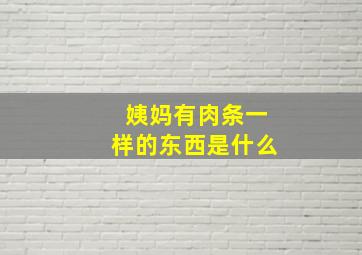 姨妈有肉条一样的东西是什么